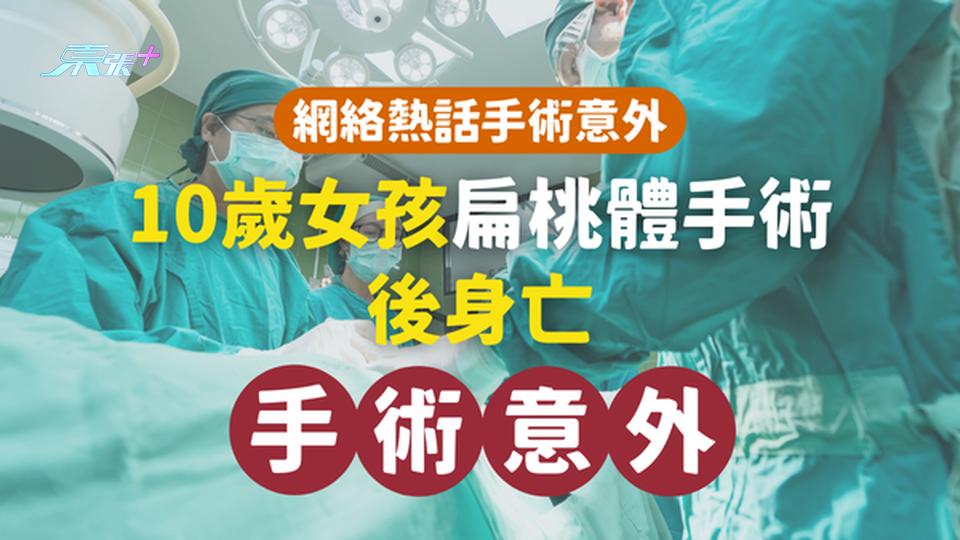 東張+

網絡熱話手術意外

10歲女孩扁桃體手術後身亡

手術意外